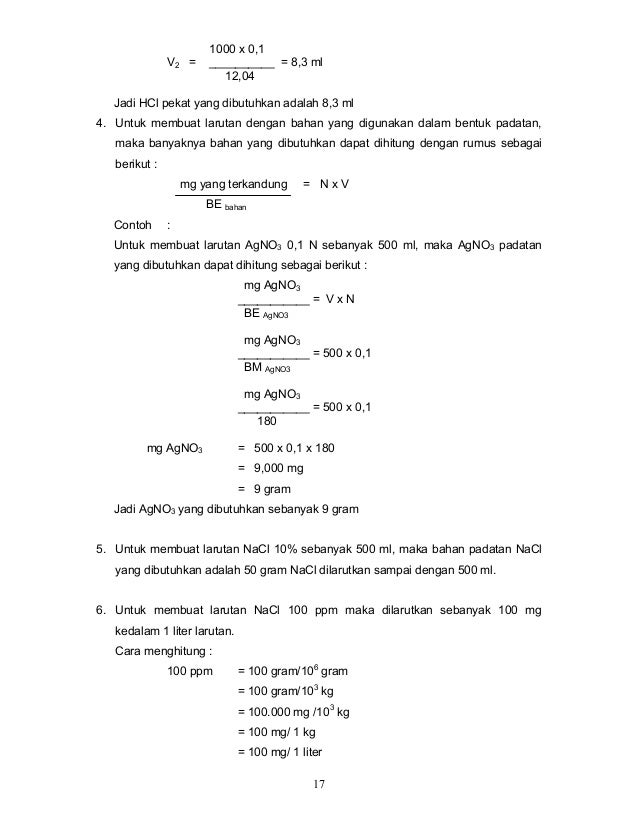 $V_2 = \frac{1000 \times 0,1}{12,04} = 8,3$ ml

Jadi HCl pekat yang dibutuhkan adalah 8,3 ml

4. Untuk membuat larutan dengan bahan yang digunakan dalam bentuk padatan, maka banyaknya bahan yang dibutuhkan dapat dihitung dengan rumus sebagai berikut :

$\frac{\text{mg yang terkandung}}{BE_{bahan}} = N \times V$

Contoh :

Untuk membuat larutan $AgNO_3$ 0,1 N sebanyak 500 ml, maka $AgNO_3$ padatan yang dibutuhkan dapat dihitung sebagai berikut :

$\frac{\text{mg } AgNO_3}{BE_{AgNO3}} = V \times N$

$\frac{\text{mg } AgNO_3}{BM_{AgNO3}} = 500 \times 0,1$

$\frac{\text{mg } AgNO_3}{180} = 500 \times 0,1$

mg $AgNO_3$ = 500 x 0,1 x 180
= 9,000 mg
= 9 gram

Jadi $AgNO_3$ yang dibutuhkan sebanyak 9 gram

5. Untuk membuat larutan NaCl 10% sebanyak 500 ml, maka bahan padatan NaCl yang dibutuhkan adalah 50 gram NaCl dilarutkan sampai dengan 500 ml.

6. Untuk membuat larutan NaCl 100 ppm maka dilarutkan sebanyak 100 mg kedalam 1 liter larutan.

Cara menghitung :

100 ppm = 100 gram/$10^6$ gram
= 100 gram/$10^3$ kg
= 100.000 mg /$10^3$ kg
= 100 mg/ 1 kg
= 100 mg/ 1 liter

17